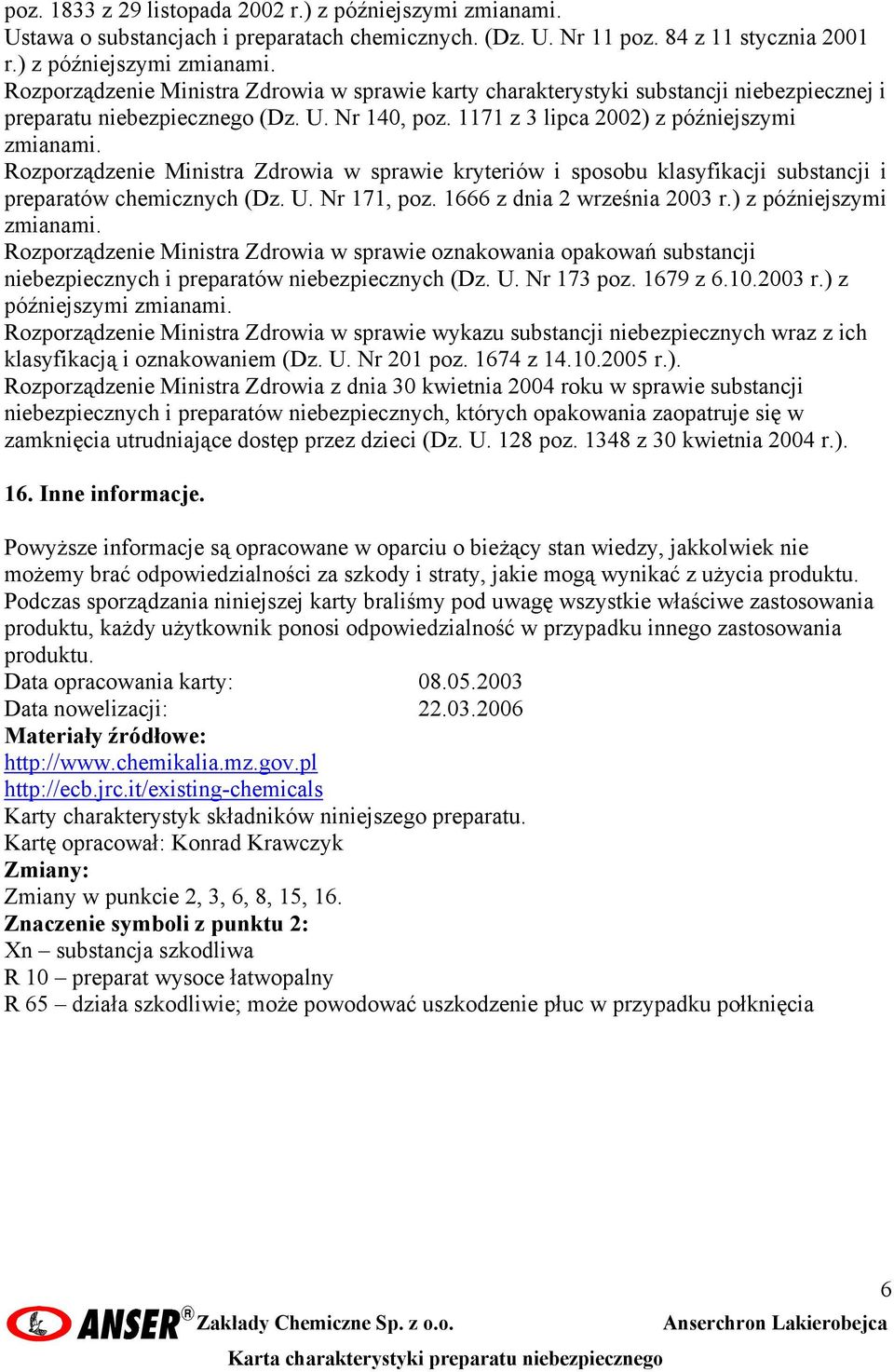 poz. 1833 z 29 listopada 2002 r.) z późniejszymi zmianami.
Ustawa o substancjach i preparatach chemicznych. (Dz. U. Nr 11 poz. 84 z 11 stycznia 2001 r.) z późniejszymi zmianami.
Rozporządzenie Ministra Zdrowia w sprawie karty charakterystyki substancji niebezpiecznej i preparatu niebezpiecznego (Dz. U. Nr 140, poz. 1171 z 3 lipca 2002) z późniejszymi zmianami.
Rozporządzenie Ministra Zdrowia w sprawie kryteriów i sposobu klasyfikacji substancji i preparatów chemicznych (Dz. U. Nr 171, poz. 1666 z dnia 2 września 2003 r.) z późniejszymi zmianami.
Rozporządzenie Ministra Zdrowia w sprawie oznakowania opakowań substancji niebezpiecznych i preparatów niebezpiecznych (Dz. U. Nr 173 poz. 1679 z 6.10.2003 r.) z późniejszymi zmianami.
Rozporządzenie Ministra Zdrowia w sprawie wykazu substancji niebezpiecznych wraz z ich klasyfikacją i oznakowaniem (Dz. U. Nr 201 poz. 1674 z 14.10.2005 r.).
Rozporządzenie Ministra Zdrowia z dnia 30 kwietnia 2004 roku w sprawie substancji niebezpiecznych i preparatów niebezpiecznych, których opakowania zaopatruje się w zamknięcia utrudniające dostęp przez dzieci (Dz. U. 128 poz. 1348 z 30 kwietnia 2004 r.).

16. Inne informacje.

Powyższe informacje są opracowane w oparciu o bieżący stan wiedzy, jakkolwiek nie możemy brać odpowiedzialności za szkody i straty, jakie mogą wynikać z użycia produktu. Podczas sporządzania niniejszej karty braliśmy pod uwagę wszystkie właściwe zastosowania produktu, każdy użytkownik ponosi odpowiedzialność w przypadku innego zastosowania produktu.
Data opracowania karty: 08.05.2003
Data nowelizacji: 22.03.2006
Materiały źródłowe:
http://www.chemikalia.mz.gov.pl
http://ecb.jrc.it/existing-chemicals
Karty charakterystyk składników niniejszego preparatu.
Kartę opracował: Konrad Krawczyk
Zmiany:
Zmiany w punkcie 2, 3, 6, 8, 15, 16.
Znaczenie symboli z punktu 2:
Xn – substancja szkodliwa
R 10 – preparat wysoce łatwopalny
R 65 – działa szkodliwie; może powodować uszkodzenie płuc w przypadku połknięcia

6
ANSER® Zakłady Chemiczne Sp. z o.o. Anserchron Lakierobejca
Karta charakterystyki preparatu niebezpiecznego